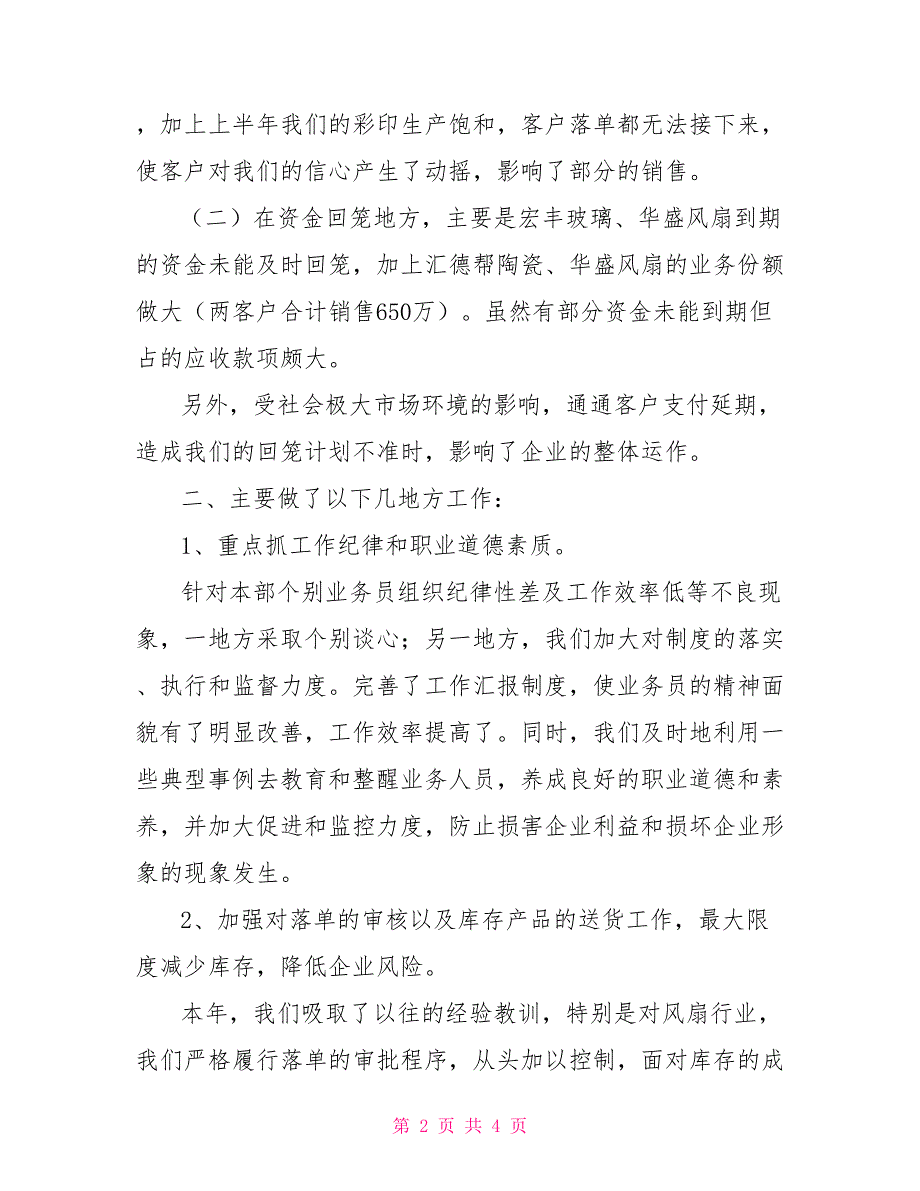 ，加上上半年我们的彩印生产饱和，客户落单都无法接下来，使客户对我们的信心产生了动摇，影响了部分的销售。

（二）在资金回笼地方，主要是宏丰玻璃、华盛风扇到期的资金未能及时回笼，加上汇德帮陶瓷、华盛风扇的业务份额做大（两客户合计销售650万）。虽然有部分资金未能到期但占的应收款项颇大。

另外，受社会极大市场环境的影响，通通客户支付延期，造成我们的回笼计划不准时，影响了企业的整体运作。

二、主要做了以下几地方工作：

1、重点抓工作纪律和职业道德素质。

针对本部个别业务员组织纪律性差及工作效率低等不良现象，一地方采取个别谈心；另一地方，我们加大对制度的落实、执行和监督力度。完善了工作汇报制度，使业务员的精神面貌有了明显改善，工作效率提高了。同时，我们及时地利用一些典型事例去教育和整醒业务人员，养成良好的职业道德和素养，并加大促进和监控力度，防止损害企业利益和损坏企业形象的现象发生。

2、加强对落单的审核以及库存产品的送货工作，最大限度减少库存，降低企业风险。

本年，我们吸取了以往的经验教训，特别是对风扇行业，我们严格履行落单的审批程序，从头加以控制，面对库存的成

第 2 页 共 4 页